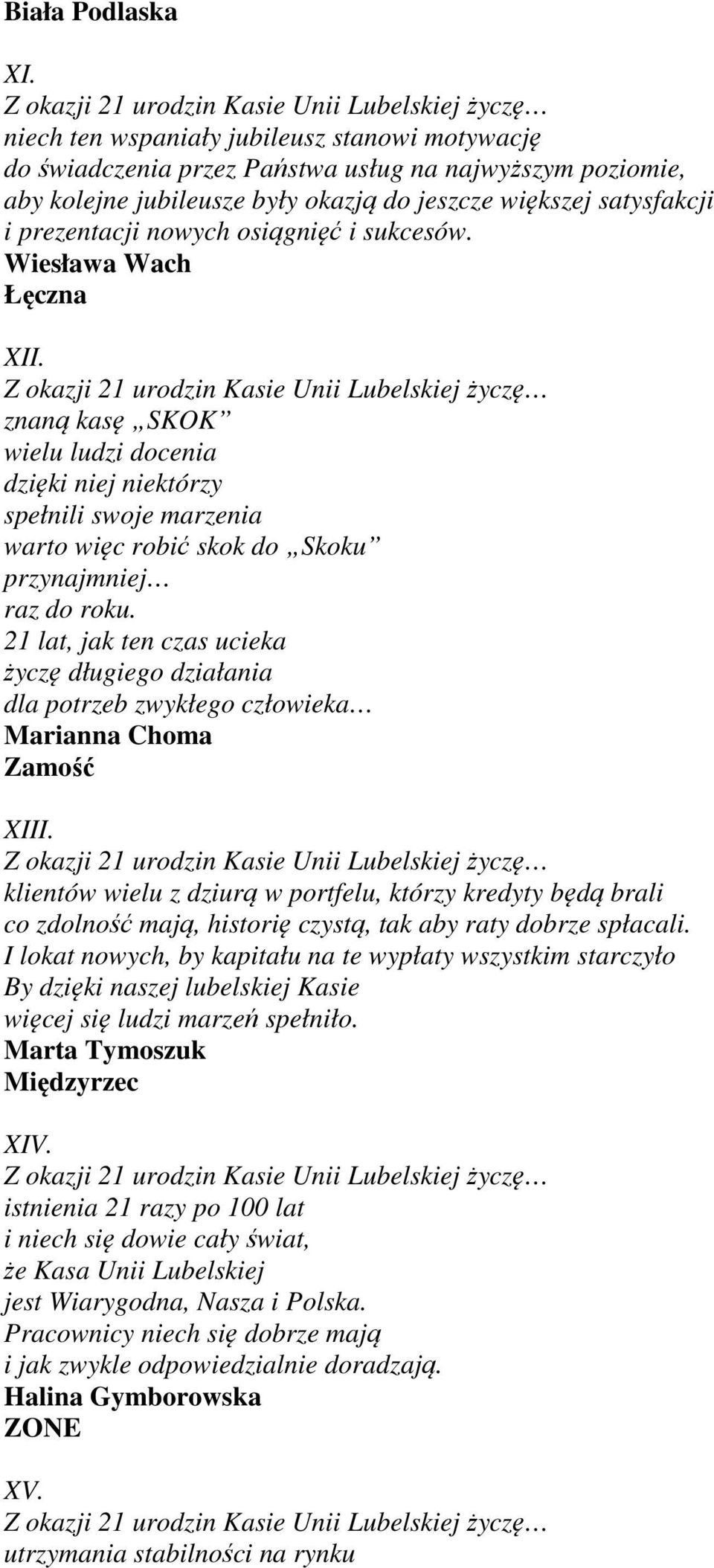 Biała Podlaska

XI.
Z okazji 21 urodzin Kasie Unii Lubelskiej życzę…
niech ten wspaniały jubileusz stanowi motywację
do świadczenia przez Państwa usług na najwyższym poziomie,
aby kolejne jubileusze były okazją do jeszcze większej satysfakcji
i prezentacji nowych osiągnięć i sukcesów.
Wiesława Wach
Łęczna

XII.
Z okazji 21 urodzin Kasie Unii Lubelskiej życzę…
znaną kasę „SKOK”
wielu ludzi docenia
dzięki niej niektórzy
spełnili swoje marzenia
warto więc robić skok do „Skoku”
przynajmniej…
raz do roku.
21 lat, jak ten czas ucieka
życzę długiego działania
dla potrzeb zwykłego człowieka…
Marianna Choma
Zamość

XIII.
Z okazji 21 urodzin Kasie Unii Lubelskiej życzę…
klientów wielu z dziurą w portfelu, którzy kredyty będą brali
co zdolność mają, historię czystą, tak aby raty dobrze spłacali.
I lokat nowych, by kapitału na te wypłaty wszystkim starczyło
By dzięki naszej lubelskiej Kasie
więcej się ludzi marzeń spełniło.
Marta Tymoszuk
Międzyrzec

XIV.
Z okazji 21 urodzin Kasie Unii Lubelskiej życzę…
istnienia 21 razy po 100 lat
i niech się dowie cały świat,
że Kasa Unii Lubelskiej
jest Wiarygodna, Nasza i Polska.
Pracownicy niech się dobrze mają
i jak zwykle odpowiedzialnie doradzają.
Halina Gymborowska
ZONE

XV.
Z okazji 21 urodzin Kasie Unii Lubelskiej życzę…
utrzymania stabilności na rynku